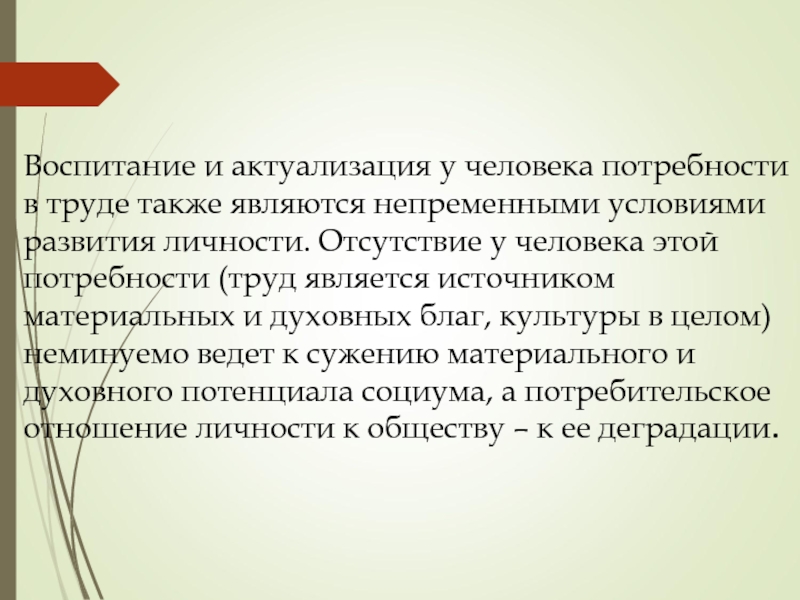 Воспитание и актуализация у человека потребности в труде также являются непременными условиями развития личности. Отсутствие у человека этой потребности (труд является источником материальных и духовных благ, культуры в целом) неминуемо ведет к сужению материального и духовного потенциала социума, а потребительское отношение личности к обществу – к ее деградации.